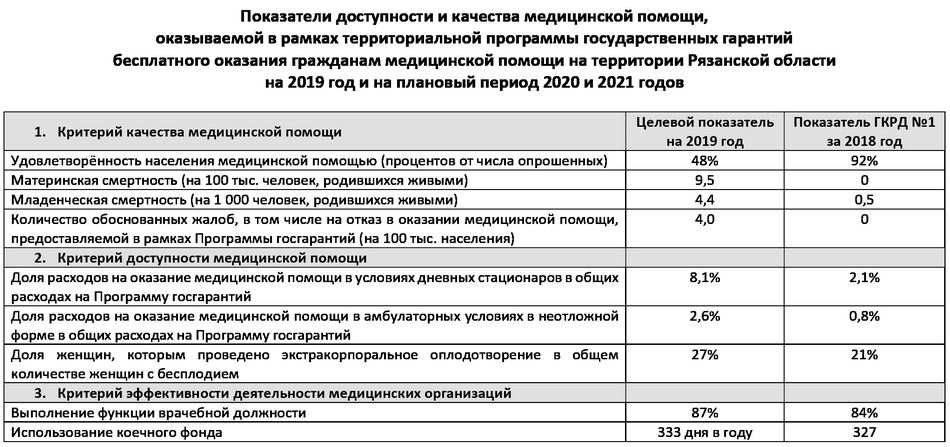 Показатели доступности и качества медицинской помощи, оказываемой в рамках территориальной программы государственных гарантий бесплатного оказания гражданам медицинской помощи на территории Рязанской области на 2019 год и на плановый период 2020 и 2021 годов

| 1. Критерий качества медицинской помощи | Целевой показатель на 2019 год | Показатель ГКРД №1 за 2018 год |
|---|---|---|
| Удовлетворённость населения медицинской помощью (процентов от числа опрошенных) | 48% | 92% |
| Материнская смертность (на 100 тыс. человек, родившихся живыми) | 9,5 | 0 |
| Младенческая смертность (на 1 000 человек, родившихся живыми) | 4,4 | 0,5 |
| Количество обоснованных жалоб, в том числе на отказ в оказании медицинской помощи, предоставляемой в рамках Программы госгарантий (на 100 тыс. населения) | 4,0 | 0 |
| 2. Критерий доступности медицинской помощи | | |
| Доля расходов на оказание медицинской помощи в условиях дневных стационаров в общих расходах на Программу госгарантий | 8,1% | 2,1% |
| Доля расходов на оказание медицинской помощи в амбулаторных условиях в неотложной форме в общих расходах на Программу госгарантий | 2,6% | 0,8% |
| Доля женщин, которым проведено экстракорпоральное оплодотворение в общем количестве женщин с бесплодием | 27% | 21% |
| 3. Критерий эффективности деятельности медицинских организаций | | |
| Выполнение функции врачебной должности | 87% | 84% |
| Использование коечного фонда | 333 дня в году | 327 |